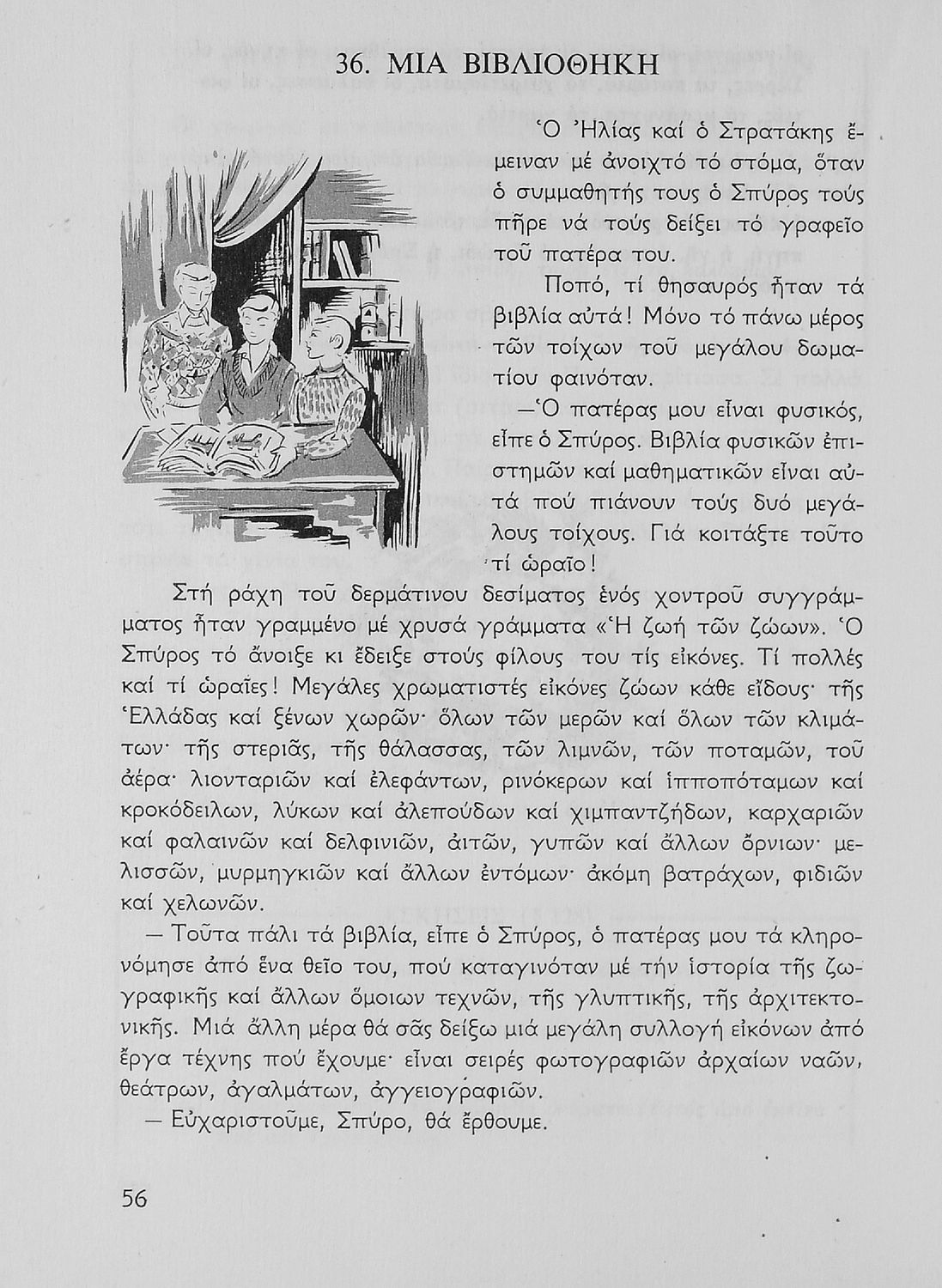 36. ΜΙΑ ΒΙΒΛΙΟΘΗΚΗ

Ὁ Ἠλίας καί ὁ Στρατάκης ἔμειναν μέ ἀνοιχτό τό στόμα, ὅταν ὁ συμμαθητής τους ὁ Σπύρος τούς πῆρε νά τούς δείξει τό γραφεῖο τοῦ πατέρα του.

Ποπό, τί θησαυρός ἦταν τά βιβλία αὐτά! Μόνο τό πάνω μέρος τῶν τοίχων τοῦ μεγάλου δωματίου φαινόταν.

—Ὁ πατέρας μου εἶναι φυσικός, εἶπε ὁ Σπύρος. Βιβλία φυσικῶν ἐπιστημῶν καί μαθηματικῶν εἶναι αὐτά πού πιάνουν τούς δυό μεγάλους τοίχους. Γιά κοιτάξτε τοῦτο τί ὡραῖο!

Στή ράχη τοῦ δερμάτινου δεσίματος ἑνός χοντροῦ συγγράμματος ἦταν γραμμένο μέ χρυσά γράμματα «Ἡ ζωή τῶν ζώων». Ὁ Σπύρος τό ἄνοιξε κι ἔδειξε στούς φίλους του τίς εἰκόνες. Τί πολλές καί τί ὡραῖες! Μεγάλες χρωματιστές εἰκόνες ζώων κάθε εἴδους· τῆς Ἑλλάδας καί ξένων χωρῶν· ὅλων τῶν μερῶν καί ὅλων τῶν κλιμάτων· τῆς στεριᾶς, τῆς θάλασσας, τῶν λιμνῶν, τῶν ποταμῶν, τοῦ ἀέρα· λιονταριῶν καί ἐλεφάντων, ρινόκερων καί ἱπποπόταμων καί κροκόδειλων, λύκων καί ἀλεπούδων καί χιμπαντζήδων, καρχαριῶν καί φαλαινῶν καί δελφινιῶν, ἀιτῶν, γυπῶν καί ἄλλων ὄρνιων· μελισσῶν, μυρμηγκιῶν καί ἄλλων ἐντόμων· ἀκόμη βατράχων, φιδιῶν καί χελωνῶν.

— Τοῦτα πάλι τά βιβλία, εἶπε ὁ Σπύρος, ὁ πατέρας μου τά κληρονόμησε ἀπό ἕνα θεῖο του, πού καταγινόταν μέ τήν ἱστορία τῆς ζωγραφικῆς καί ἄλλων ὅμοιων τεχνῶν, τῆς γλυπτικῆς, τῆς ἀρχιτεκτονικῆς. Μιά ἄλλη μέρα θά σᾶς δείξω μιά μεγάλη συλλογή εἰκόνων ἀπό ἔργα τέχνης πού ἔχουμε· εἶναι σειρές φωτογραφιῶν ἀρχαίων ναῶν, θεάτρων, ἀγαλμάτων, ἀγγειογραφιῶν.

— Εὐχαριστοῦμε, Σπύρο, θά ἔρθουμε.

56